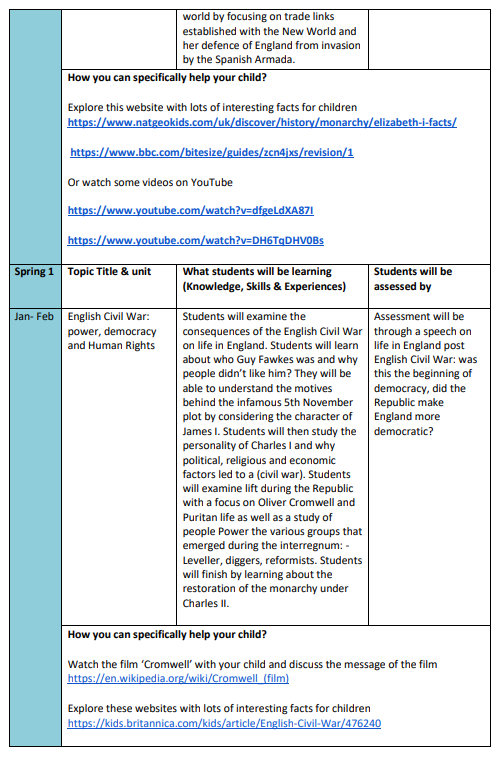 | | | world by focusing on trade links established with the New World and her defence of England from invasion by the Spanish Armada. | |
|---|---|---|---|

**How you can specifically help your child?**

Explore this website with lots of interesting facts for children
https://www.natgeokids.com/uk/discover/history/monarchy/elizabeth-i-facts/

https://www.bbc.com/bitesize/guides/zcn4jxs/revision/1

Or watch some videos on YouTube

https://www.youtube.com/watch?v=dfgeLdXA87I

https://www.youtube.com/watch?v=DH6TqDHV0Bs

| Spring 1 | Topic Title & unit | What students will be learning (Knowledge, Skills & Experiences) | Students will be assessed by |
|---|---|---|---|
| Jan- Feb | English Civil War: power, democracy and Human Rights | Students will examine the consequences of the English Civil War on life in England. Students will learn about who Guy Fawkes was and why people didn't like him? They will be able to understand the motives behind the infamous 5th November plot by considering the character of James I. Students will then study the personality of Charles I and why political, religious and economic factors led to a (civil war). Students will examine lift during the Republic with a focus on Oliver Cromwell and Puritan life as well as a study of people Power the various groups that emerged during the interregnum: - Leveller, diggers, reformists. Students will finish by learning about the restoration of the monarchy under Charles II. | Assessment will be through a speech on life in England post English Civil War: was this the beginning of democracy, did the Republic make England more democratic? |

**How you can specifically help your child?**

Watch the film 'Cromwell' with your child and discuss the message of the film
https://en.wikipedia.org/wiki/Cromwell_(film)

Explore these websites with lots of interesting facts for children
https://kids.britannica.com/kids/article/English-Civil-War/476240